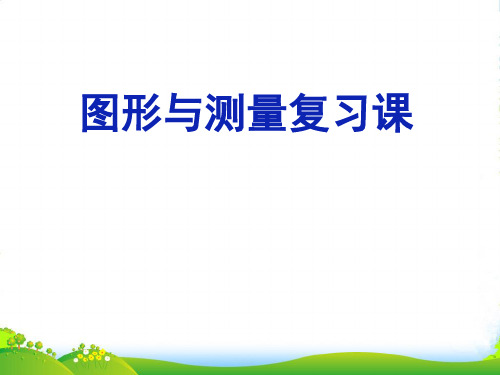 图形与测量复习课